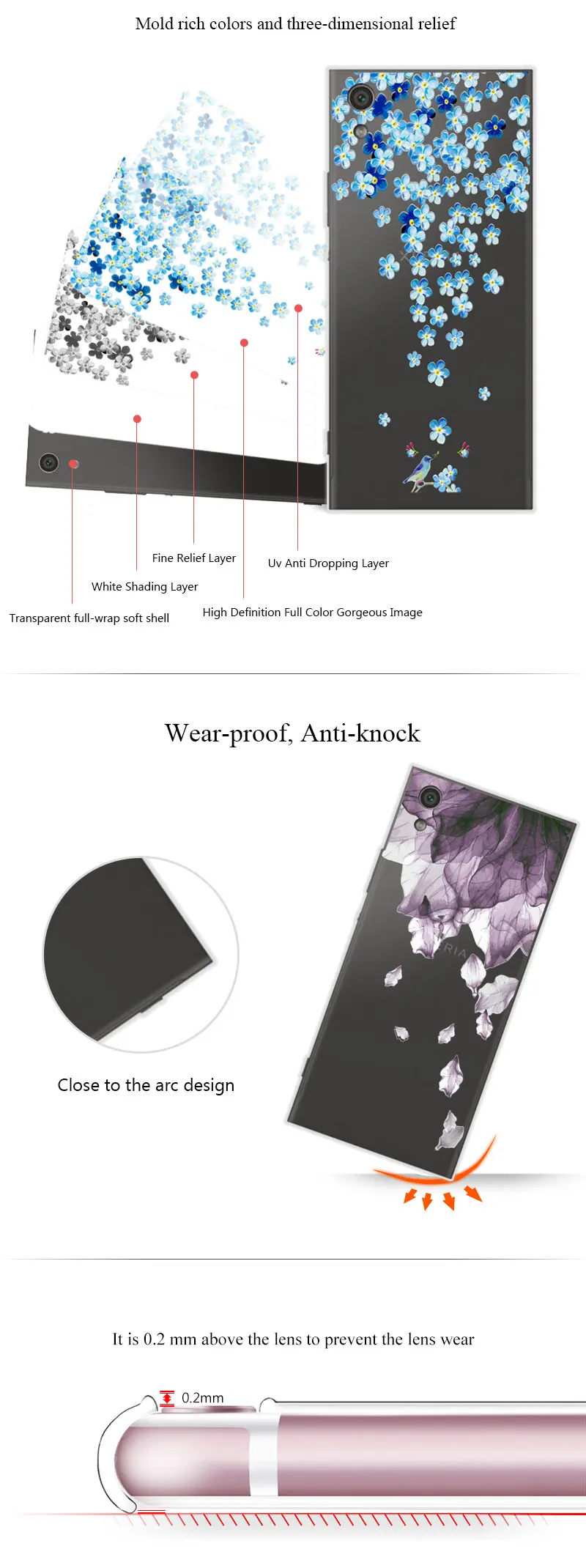 Mold rich colors and three-dimensional relief

Fine Relief Layer

Uv Anti Dropping Layer

White Shading Layer

Transparent full-wrap soft shell

High Definition Full Color Gorgeous Image

Wear-proof, Anti-knock

Close to the arc design

It is 0.2 mm above the lens to prevent the lens wear

0.2mm